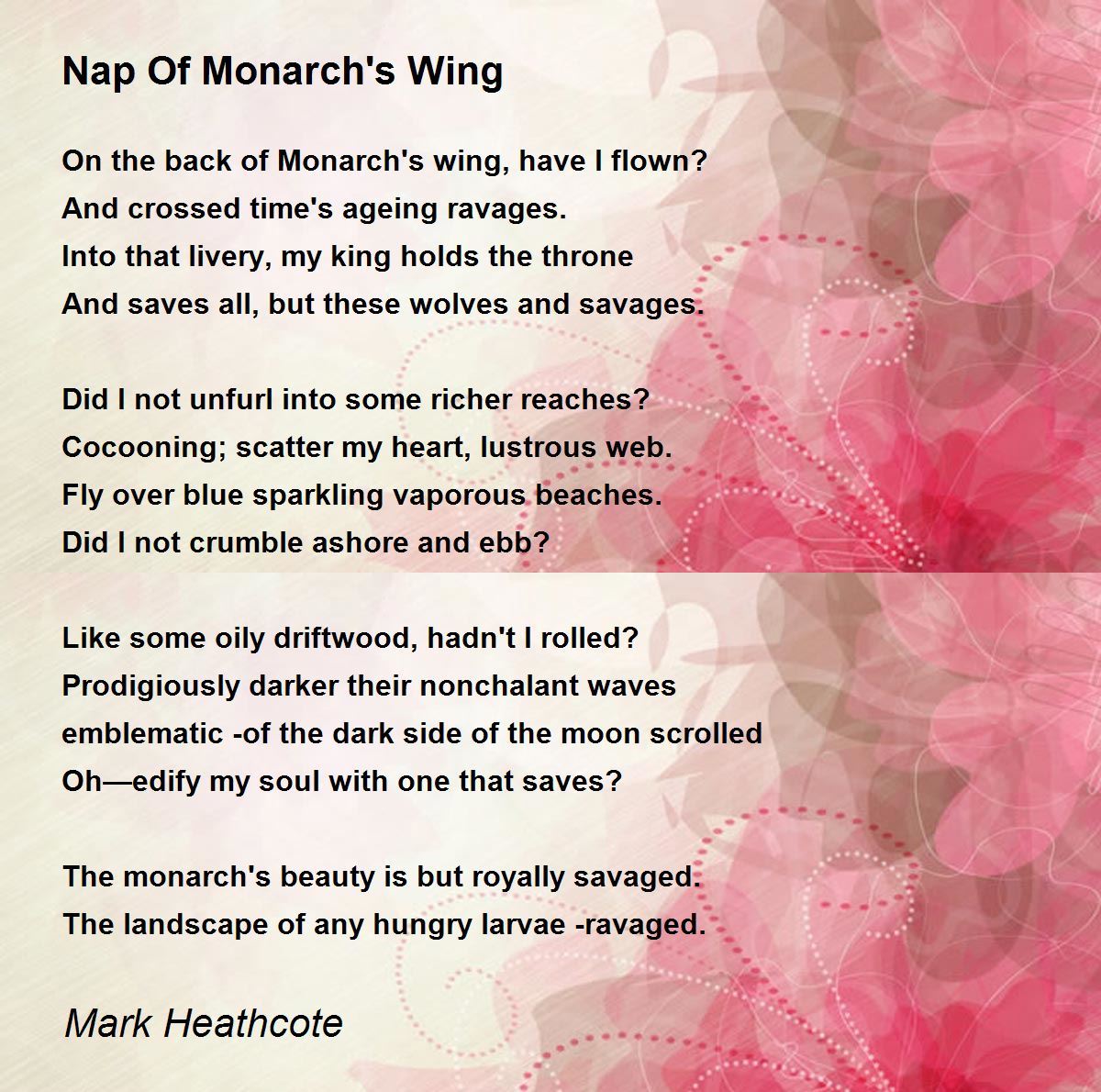 Nap Of Monarch's Wing

On the back of Monarch's wing, have I flown?
And crossed time's ageing ravages.
Into that livery, my king holds the throne
And saves all, but these wolves and savages.

Did I not unfurl into some richer reaches?
Cocooning; scatter my heart, lustrous web.
Fly over blue sparkling vaporous beaches.
Did I not crumble ashore and ebb?

Like some oily driftwood, hadn't I rolled?
Prodigiously darker their nonchalant waves
emblematic -of the dark side of the moon scrolled
Oh—edify my soul with one that saves?

The monarch's beauty is but royally savaged.
The landscape of any hungry larvae -ravaged.

Mark Heathcote